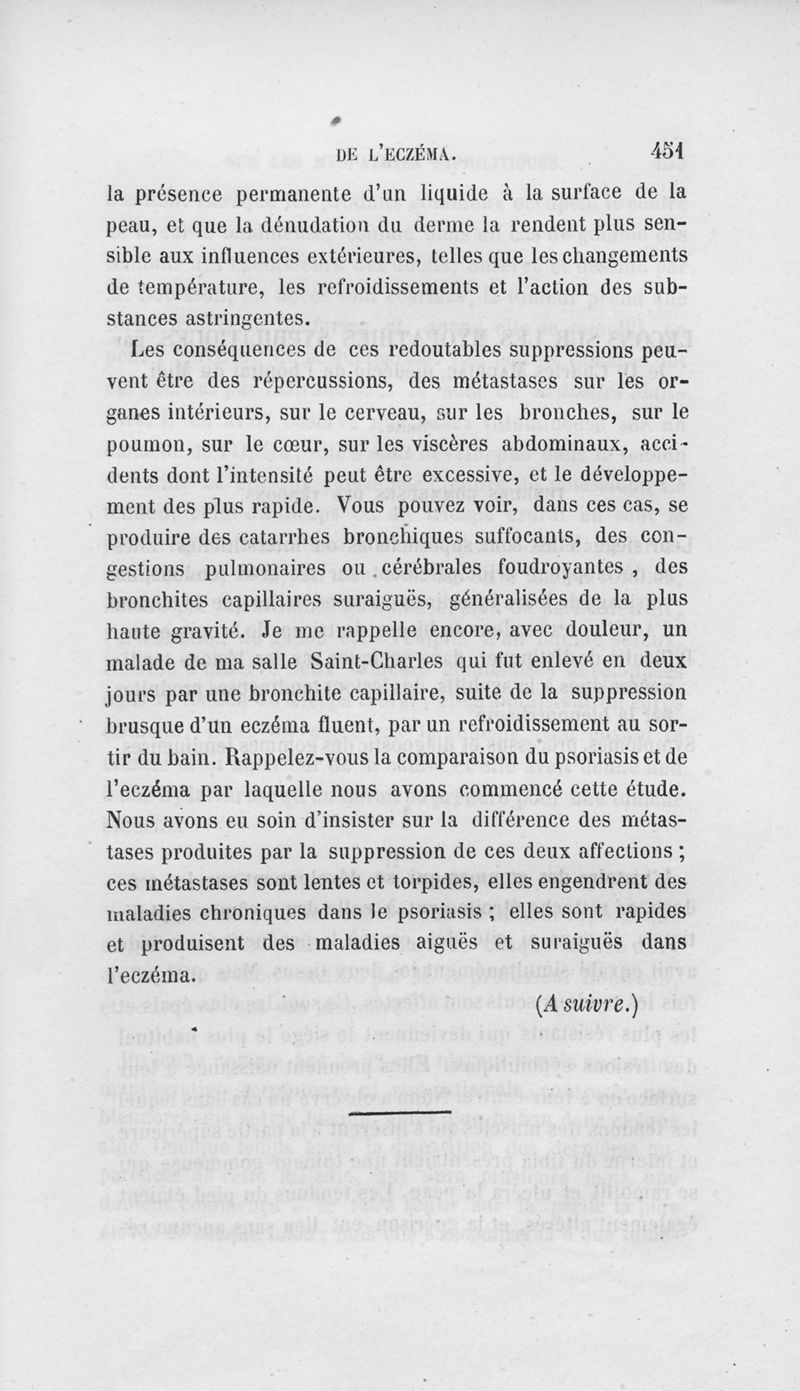 DE L'ECZÉMA. 451

la présence permanente d'un liquide à la surface de la peau, et que la dénudation du derme la rendent plus sensible aux influences extérieures, telles que les changements de température, les refroidissements et l'action des substances astringentes.

Les conséquences de ces redoutables suppressions peuvent être des répercussions, des métastases sur les organes intérieurs, sur le cerveau, sur les bronches, sur le poumon, sur le cœur, sur les viscères abdominaux, accidents dont l'intensité peut être excessive, et le développement des plus rapide. Vous pouvez voir, dans ces cas, se produire des catarrhes bronchiques suffocants, des congestions pulmonaires ou cérébrales foudroyantes, des bronchites capillaires suraiguës, généralisées de la plus haute gravité. Je me rappelle encore, avec douleur, un malade de ma salle Saint-Charles qui fut enlevé en deux jours par une bronchite capillaire, suite de la suppression brusque d'un eczéma fluent, par un refroidissement au sortir du bain. Rappelez-vous la comparaison du psoriasis et de l'eczéma par laquelle nous avons commencé cette étude. Nous avons eu soin d'insister sur la différence des métastases produites par la suppression de ces deux affections ; ces métastases sont lentes et torpides, elles engendrent des maladies chroniques dans le psoriasis ; elles sont rapides et produisent des maladies aiguës et suraiguës dans l'eczéma.

(A suivre.)